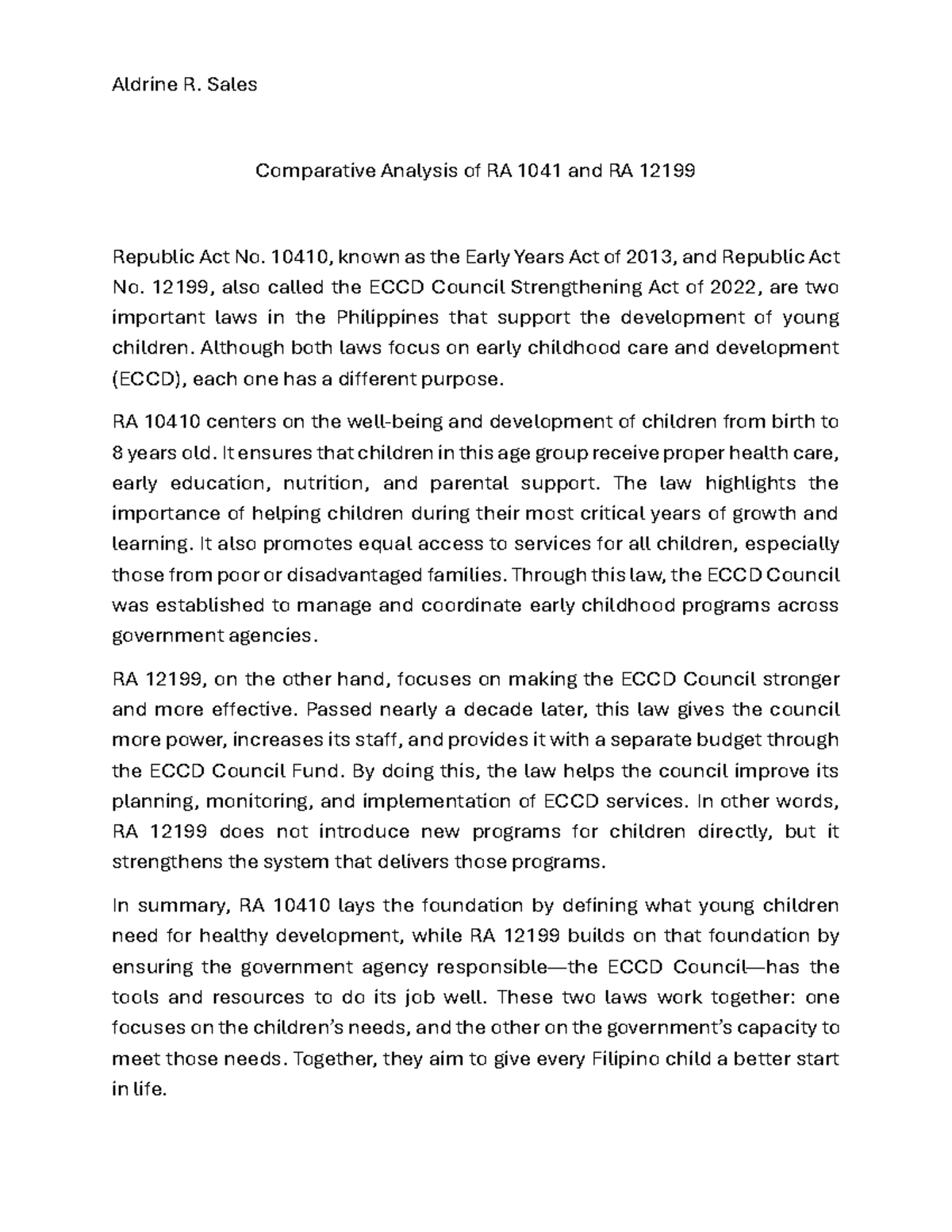 Aldrine R. Sales

Comparative Analysis of RA 1041 and RA 12199

Republic Act No. 10410, known as the Early Years Act of 2013, and Republic Act No. 12199, also called the ECCD Council Strengthening Act of 2022, are two important laws in the Philippines that support the development of young children. Although both laws focus on early childhood care and development (ECCD), each one has a different purpose.

RA 10410 centers on the well-being and development of children from birth to 8 years old. It ensures that children in this age group receive proper health care, early education, nutrition, and parental support. The law highlights the importance of helping children during their most critical years of growth and learning. It also promotes equal access to services for all children, especially those from poor or disadvantaged families. Through this law, the ECCD Council was established to manage and coordinate early childhood programs across government agencies.

RA 12199, on the other hand, focuses on making the ECCD Council stronger and more effective. Passed nearly a decade later, this law gives the council more power, increases its staff, and provides it with a separate budget through the ECCD Council Fund. By doing this, the law helps the council improve its planning, monitoring, and implementation of ECCD services. In other words, RA 12199 does not introduce new programs for children directly, but it strengthens the system that delivers those programs.

In summary, RA 10410 lays the foundation by defining what young children need for healthy development, while RA 12199 builds on that foundation by ensuring the government agency responsible—the ECCD Council—has the tools and resources to do its job well. These two laws work together: one focuses on the children's needs, and the other on the government's capacity to meet those needs. Together, they aim to give every Filipino child a better start in life.